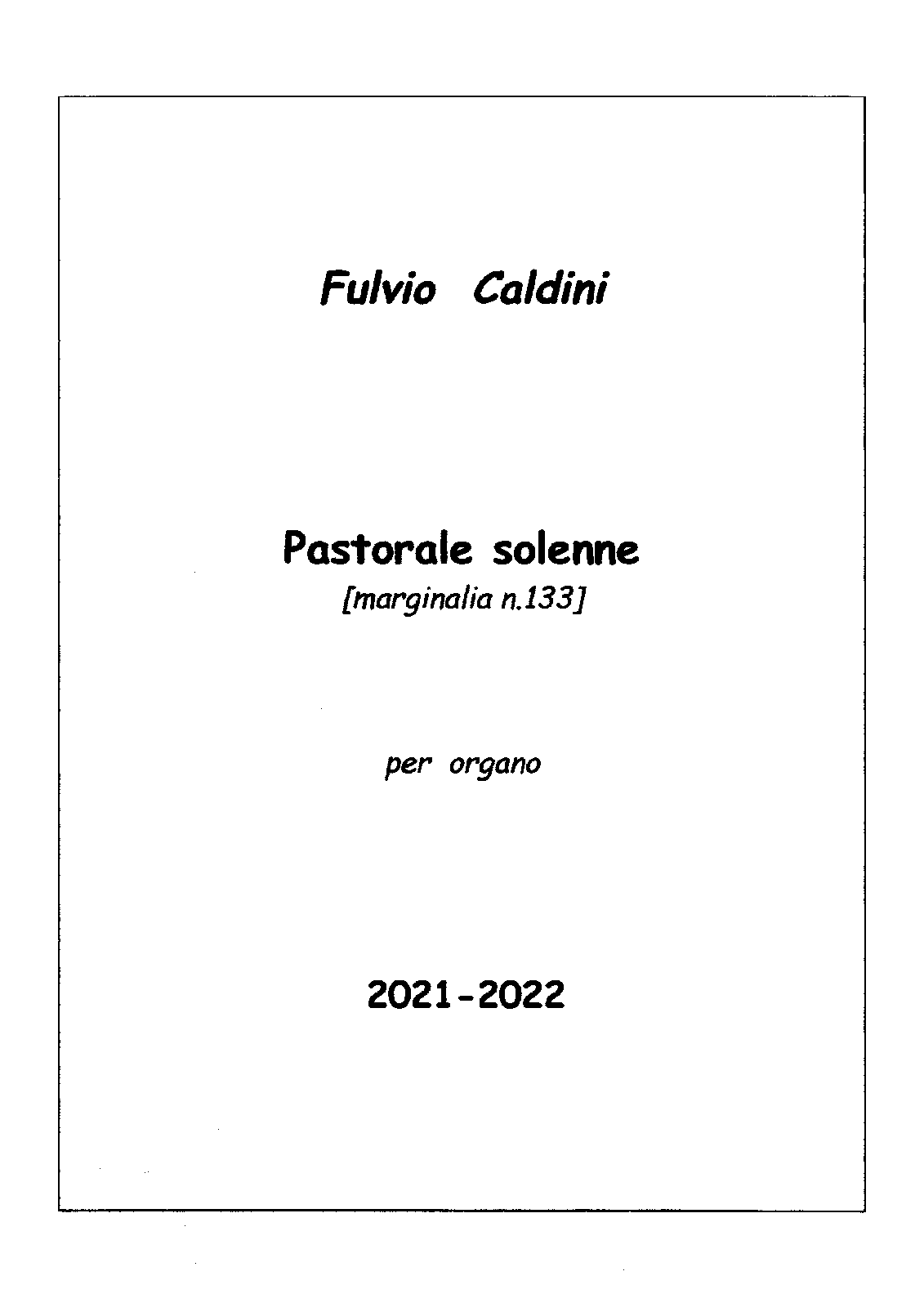 Fulvio Caldini

Pastorale solenne
[marginalia n.133]

per organo

2021-2022